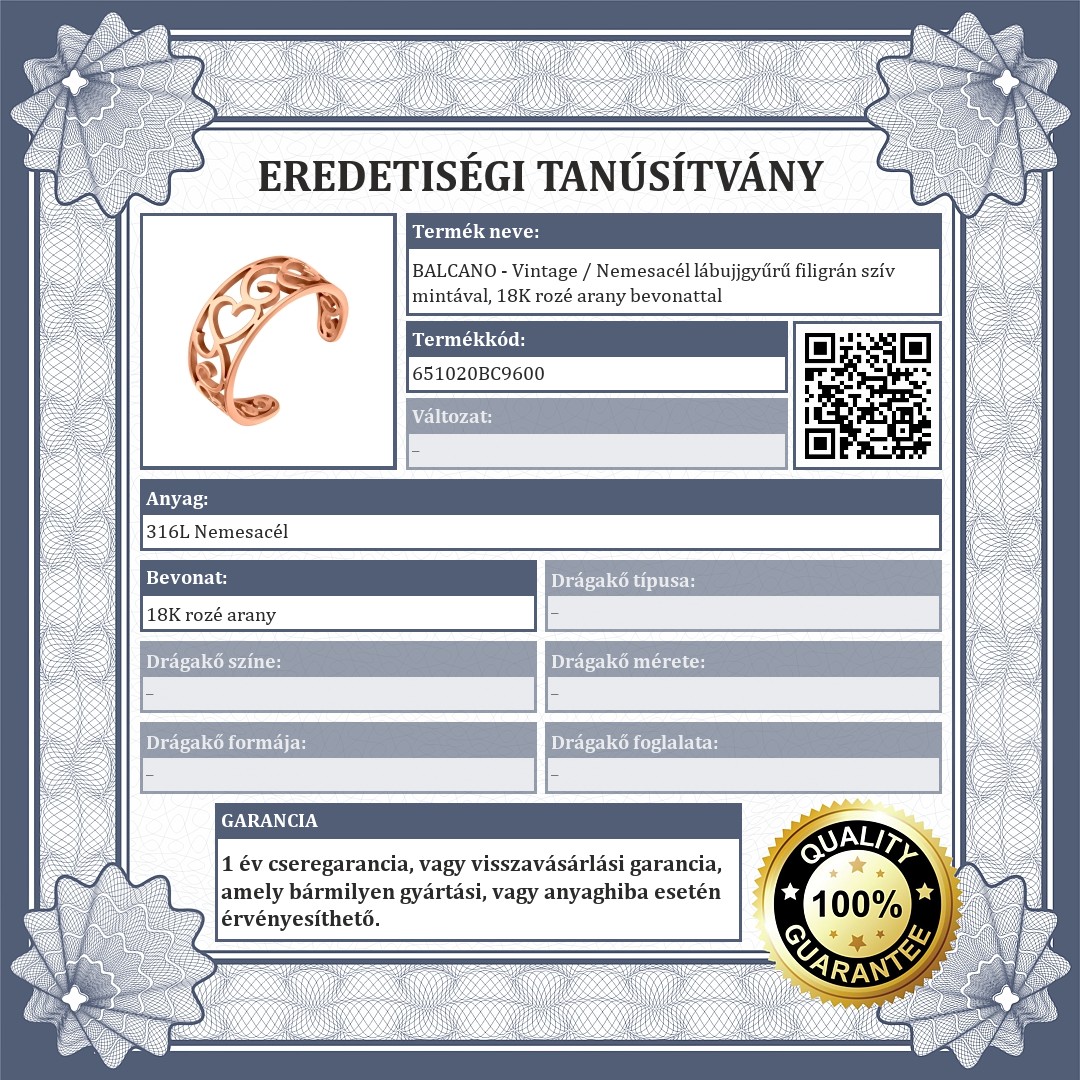 EREDETISÉGI TANÚSÍTVÁNY

Termék neve:
BALCANO - Vintage / Nemesacél lábujjgyűrű filigrán szív mintával, 18K rozé arany bevonattal

Termékkód:
651020BC9600

Változat:
–

Anyag:
316L Nemesacél

Bevonat:
18K rozé arany

Drágakő típusa:
–

Drágakő színe:
–

Drágakő mérete:
–

Drágakő formája:
–

Drágakő foglalata:
–

GARANCIA
1 év cseregarancia, vagy visszavásárlási garancia, amely bármilyen gyártási, vagy anyaghiba esetén érvényesíthető.

QUALITY 100% GUARANTEE